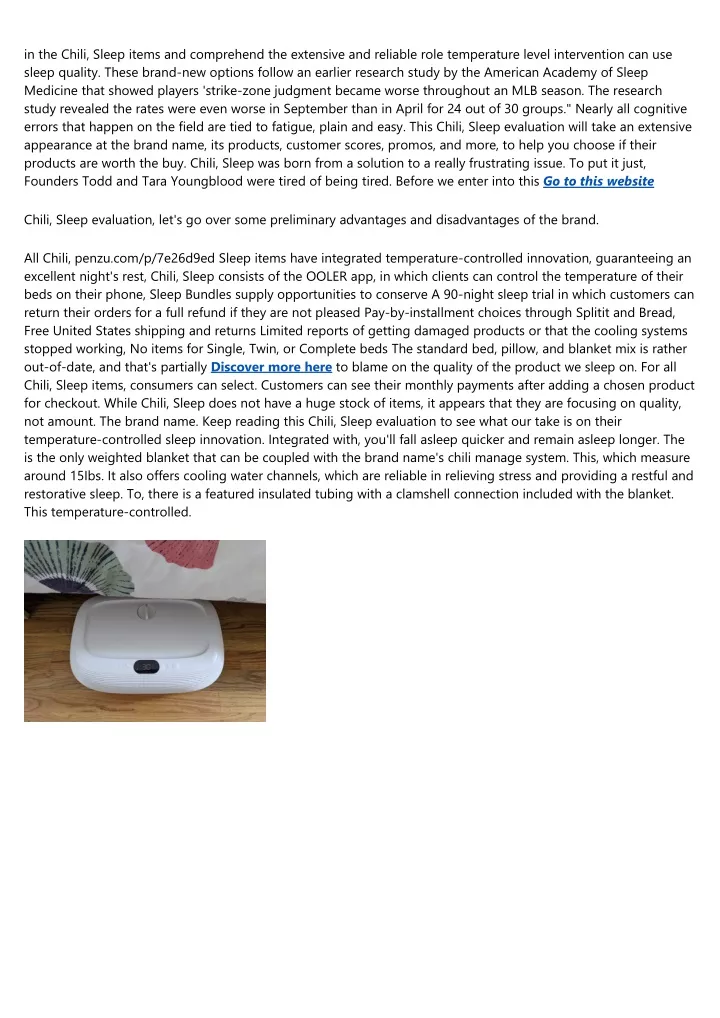 in the Chili, Sleep items and comprehend the extensive and reliable role temperature level intervention can use sleep quality. These brand-new options follow an earlier research study by the American Academy of Sleep Medicine that showed players 'strike-zone judgment became worse throughout an MLB season. The research study revealed the rates were even worse in September than in April for 24 out of 30 groups." Nearly all cognitive errors that happen on the field are tied to fatigue, plain and easy. This Chili, Sleep evaluation will take an extensive appearance at the brand name, its products, customer scores, promos, and more, to help you choose if their products are worth the buy. Chili, Sleep was born from a solution to a really frustrating issue. To put it just, Founders Todd and Tara Youngblood were tired of being tired. Before we enter into this Go to this website

Chili, Sleep evaluation, let's go over some preliminary advantages and disadvantages of the brand.

All Chili, penzu.com/p/7e26d9ed Sleep items have integrated temperature-controlled innovation, guaranteeing an excellent night's rest, Chili, Sleep consists of the OOLER app, in which clients can control the temperature of their beds on their phone, Sleep Bundles supply opportunities to conserve A 90-night sleep trial in which customers can return their orders for a full refund if they are not pleased Pay-by-installment choices through Splitit and Bread, Free United States shipping and returns Limited reports of getting damaged products or that the cooling systems stopped working, No items for Single, Twin, or Complete beds The standard bed, pillow, and blanket mix is rather out-of-date, and that's partially Discover more here to blame on the quality of the product we sleep on. For all Chili, Sleep items, consumers can select. Customers can see their monthly payments after adding a chosen product for checkout. While Chili, Sleep does not have a huge stock of items, it appears that they are focusing on quality, not amount. The brand name. Keep reading this Chili, Sleep evaluation to see what our take is on their temperature-controlled sleep innovation. Integrated with, you'll fall asleep quicker and remain asleep longer. The is the only weighted blanket that can be coupled with the brand name's chili manage system. This, which measure around 15lbs. It also offers cooling water channels, which are reliable in relieving stress and providing a restful and restorative sleep. To, there is a featured insulated tubing with a clamshell connection included with the blanket. This temperature-controlled.